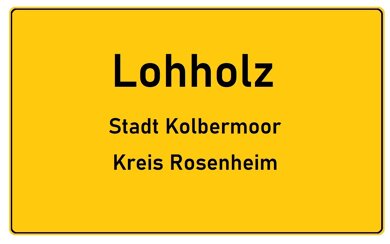 Lohholz

Stadt Kolbermoor

Kreis Rosenheim